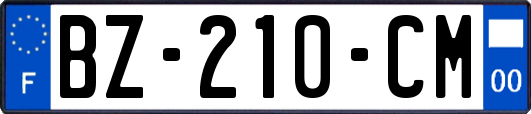 F

BZ-210-CM

00